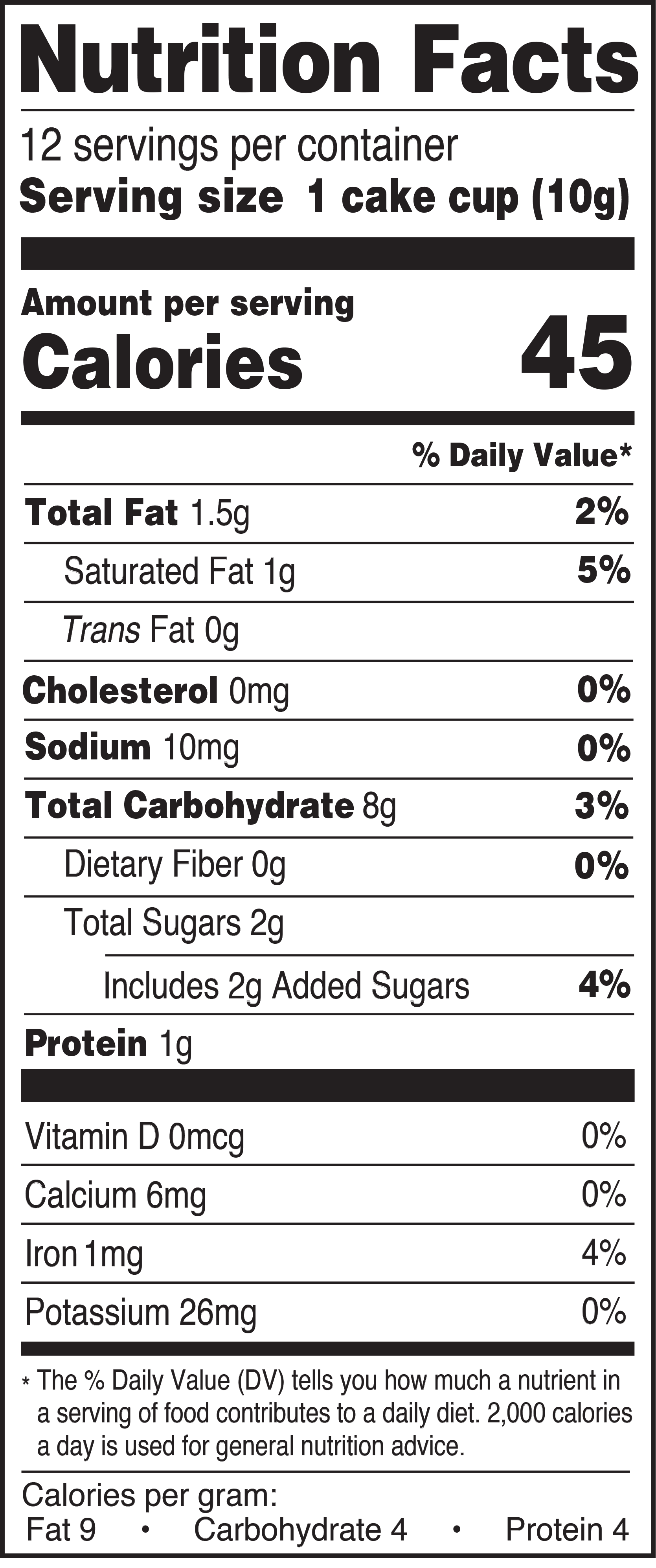 Nutrition Facts

12 servings per container
Serving size 1 cake cup (10g)

Amount per serving
Calories 45

% Daily Value*

Total Fat 1.5g 2%
Saturated Fat 1g 5%
Trans Fat 0g
Cholesterol 0mg 0%
Sodium 10mg 0%
Total Carbohydrate 8g 3%
Dietary Fiber 0g 0%
Total Sugars 2g
Includes 2g Added Sugars 4%
Protein 1g

Vitamin D 0mcg 0%
Calcium 6mg 0%
Iron 1mg 4%
Potassium 26mg 0%

* The % Daily Value (DV) tells you how much a nutrient in a serving of food contributes to a daily diet. 2,000 calories a day is used for general nutrition advice.

Calories per gram:
Fat 9 • Carbohydrate 4 • Protein 4